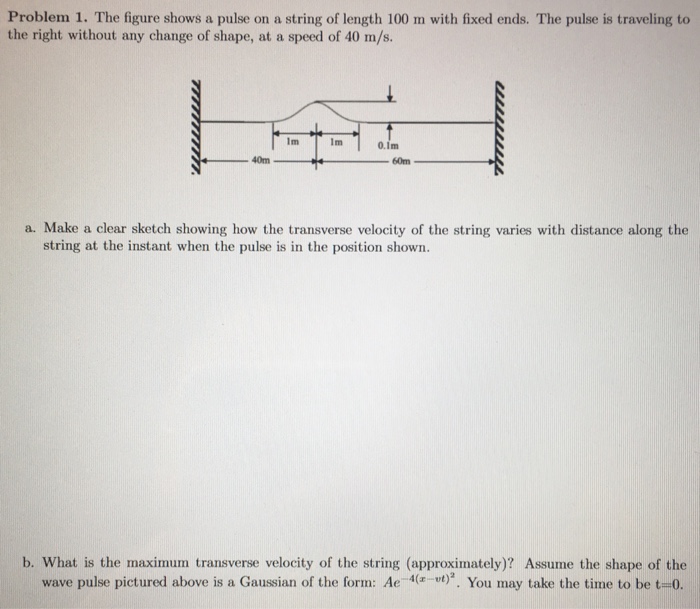 **Problem 1.** The figure shows a pulse on a string of length 100 m with fixed ends. The pulse is traveling to the right without any change of shape, at a speed of 40 m/s.

1m
1m
0.1m
40m
60m

a. Make a clear sketch showing how the transverse velocity of the string varies with distance along the string at the instant when the pulse is in the position shown.

b. What is the maximum transverse velocity of the string (approximately)? Assume the shape of the wave pulse pictured above is a Gaussian of the form: $Ae^{-4(x-vt)^2}$. You may take the time to be t=0.